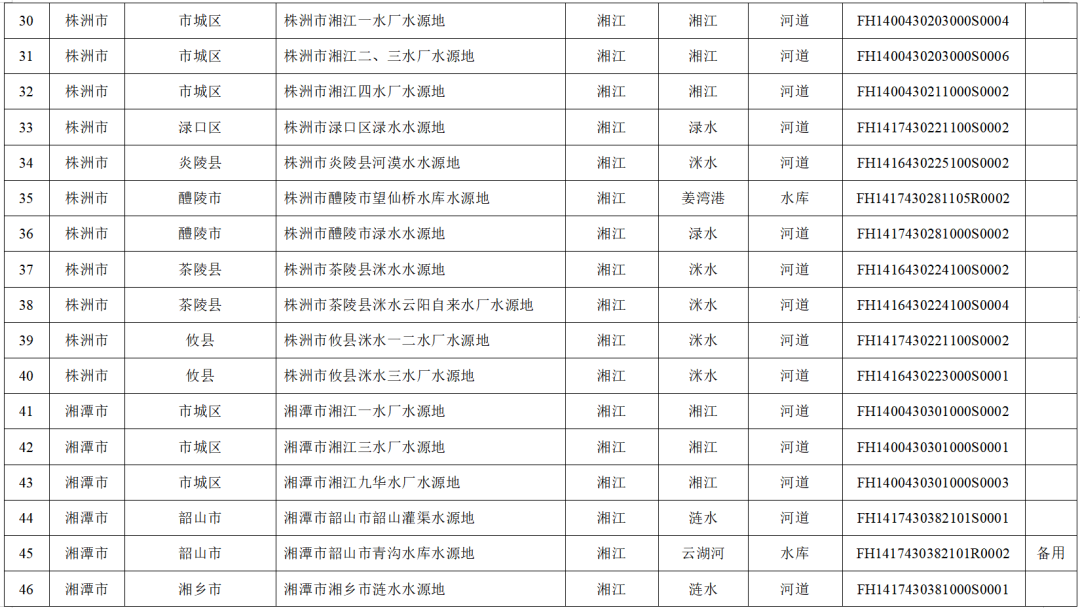 | 30 | 株洲市 | 市城区 | 株洲市湘江一水厂水源地 | 湘江 | 湘江 | 河道 | FH1400430203000S0004 | |
|---|---|---|---|---|---|---|---|---|
| 31 | 株洲市 | 市城区 | 株洲市湘江二、三水厂水源地 | 湘江 | 湘江 | 河道 | FH1400430203000S0006 | |
| 32 | 株洲市 | 市城区 | 株洲市湘江四水厂水源地 | 湘江 | 湘江 | 河道 | FH1400430211000S0002 | |
| 33 | 株洲市 | 渌口区 | 株洲市渌口区渌水水源地 | 湘江 | 渌水 | 河道 | FH1417430221100S0002 | |
| 34 | 株洲市 | 炎陵县 | 株洲市炎陵县河漠水水源地 | 湘江 | 洣水 | 河道 | FH1416430225100S0002 | |
| 35 | 株洲市 | 醴陵市 | 株洲市醴陵市望仙桥水库水源地 | 湘江 | 姜湾港 | 水库 | FH1417430281105R0002 | |
| 36 | 株洲市 | 醴陵市 | 株洲市醴陵市渌水水源地 | 湘江 | 渌水 | 河道 | FH1417430281000S0002 | |
| 37 | 株洲市 | 茶陵县 | 株洲市茶陵县洣水水源地 | 湘江 | 洣水 | 河道 | FH1416430224100S0002 | |
| 38 | 株洲市 | 茶陵县 | 株洲市茶陵县洣水云阳自来水厂水源地 | 湘江 | 洣水 | 河道 | FH1416430224100S0004 | |
| 39 | 株洲市 | 攸县 | 株洲市攸县洣水一二水厂水源地 | 湘江 | 洣水 | 河道 | FH1417430221100S0002 | |
| 40 | 株洲市 | 攸县 | 株洲市攸县洣水三水厂水源地 | 湘江 | 洣水 | 河道 | FH1416430223000S0001 | |
| 41 | 湘潭市 | 市城区 | 湘潭市湘江一水厂水源地 | 湘江 | 湘江 | 河道 | FH1400430301000S0002 | |
| 42 | 湘潭市 | 市城区 | 湘潭市湘江三水厂水源地 | 湘江 | 湘江 | 河道 | FH1400430301000S0001 | |
| 43 | 湘潭市 | 市城区 | 湘潭市湘江九华水厂水源地 | 湘江 | 湘江 | 河道 | FH1400430301000S0003 | |
| 44 | 湘潭市 | 韶山市 | 湘潭市韶山市韶山灌渠水源地 | 湘江 | 涟水 | 河道 | FH1417430382101S0001 | |
| 45 | 湘潭市 | 韶山市 | 湘潭市韶山市青沟水库水源地 | 湘江 | 云湖河 | 水库 | FH1417430382101R0002 | 备用 |
| 46 | 湘潭市 | 湘乡市 | 湘潭市湘乡市涟水水源地 | 湘江 | 涟水 | 河道 | FH1417430381000S0001 | |